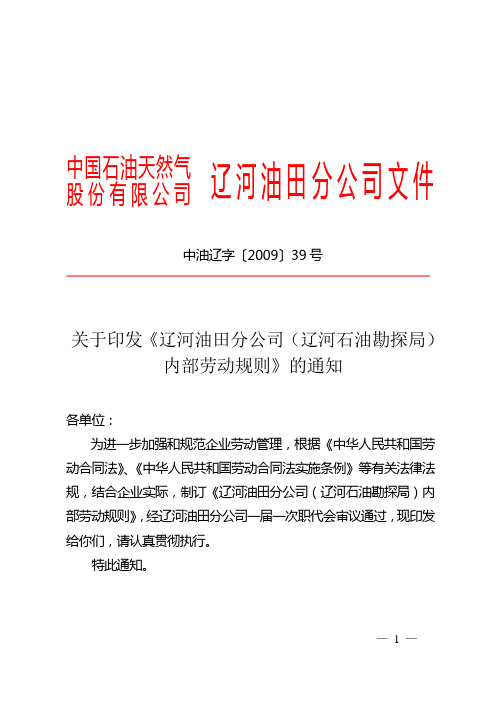 中国石油天然气股份有限公司 辽河油田分公司文件

中油辽字〔2009〕39 号

关于印发《辽河油田分公司（辽河石油勘探局）内部劳动规则》的通知

各单位：

为进一步加强和规范企业劳动管理，根据《中华人民共和国劳动合同法》、《中华人民共和国劳动合同法实施条例》等有关法律法规，结合企业实际，制订《辽河油田分公司（辽河石油勘探局）内部劳动规则》，经辽河油田分公司一届一次职代会审议通过，现印发给你们，请认真贯彻执行。

特此通知。

— 1 —